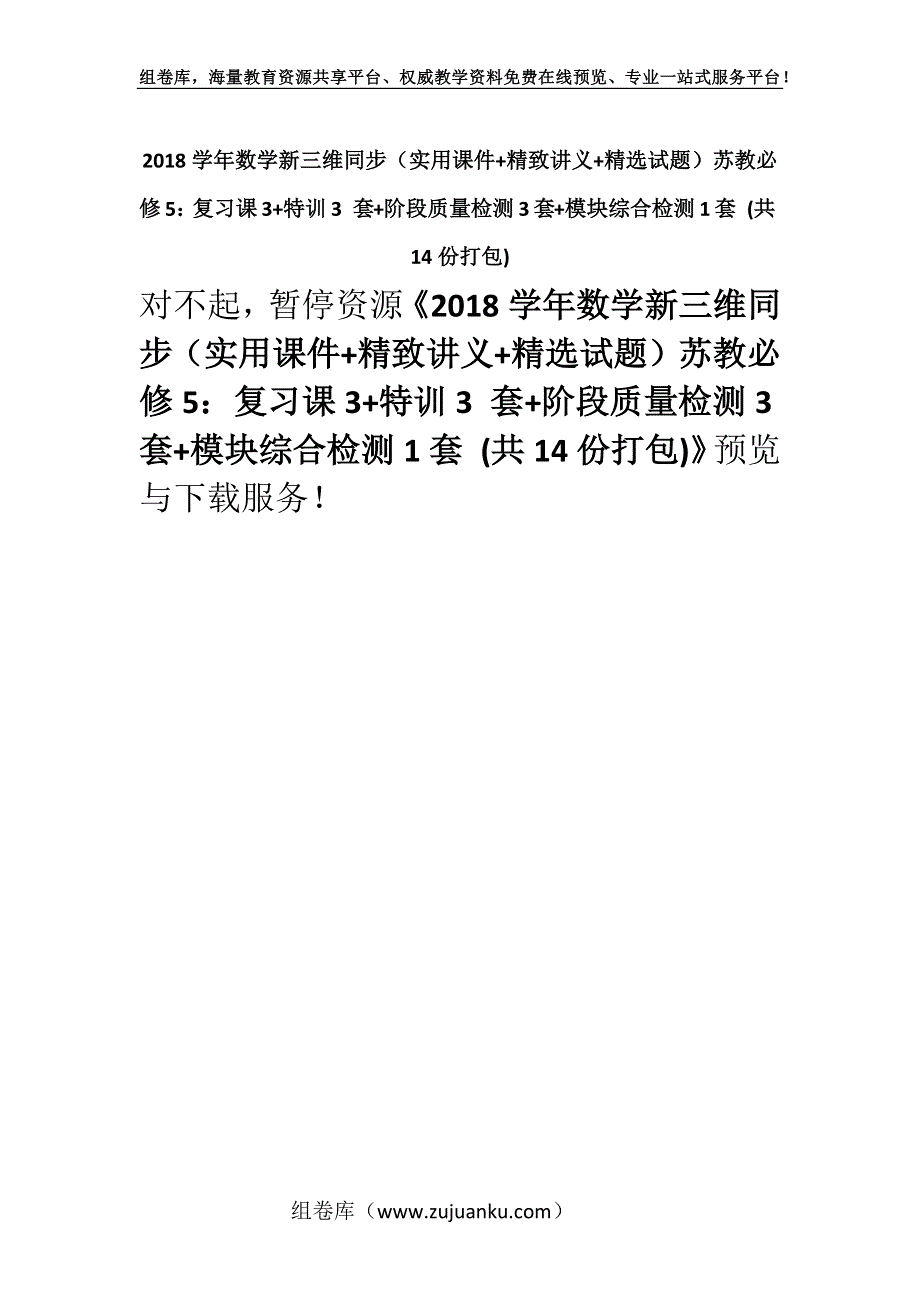 组卷库，海量教育资源共享平台、权威教学资料免费在线预览、专业一站式服务平台！

2018 学年数学新三维同步（实用课件+精致讲义+精选试题）苏教必修 5：复习课 3+特训 3 套+阶段质量检测 3 套+模块综合检测 1 套 (共 14 份打包)

对不起，暂停资源《2018 学年数学新三维同步（实用课件+精致讲义+精选试题）苏教必修 5：复习课 3+特训 3 套+阶段质量检测 3 套+模块综合检测 1 套 (共 14 份打包)》预览与下载服务！

组卷库（www.zujuanku.com）